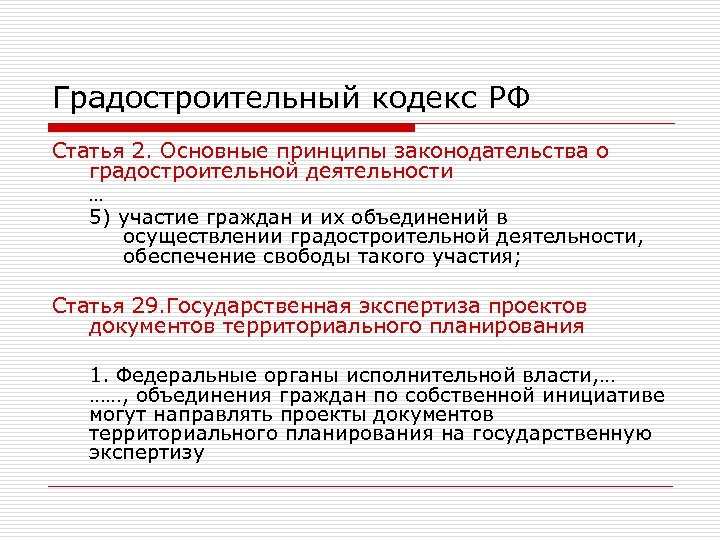 Градостроительный кодекс РФ

Статья 2. Основные принципы законодательства о градостроительной деятельности

…

5) участие граждан и их объединений в осуществлении градостроительной деятельности, обеспечение свободы такого участия;

Статья 29.Государственная экспертиза проектов документов территориального планирования

1. Федеральные органы исполнительной власти,… ……, объединения граждан по собственной инициативе могут направлять проекты документов территориального планирования на государственную экспертизу